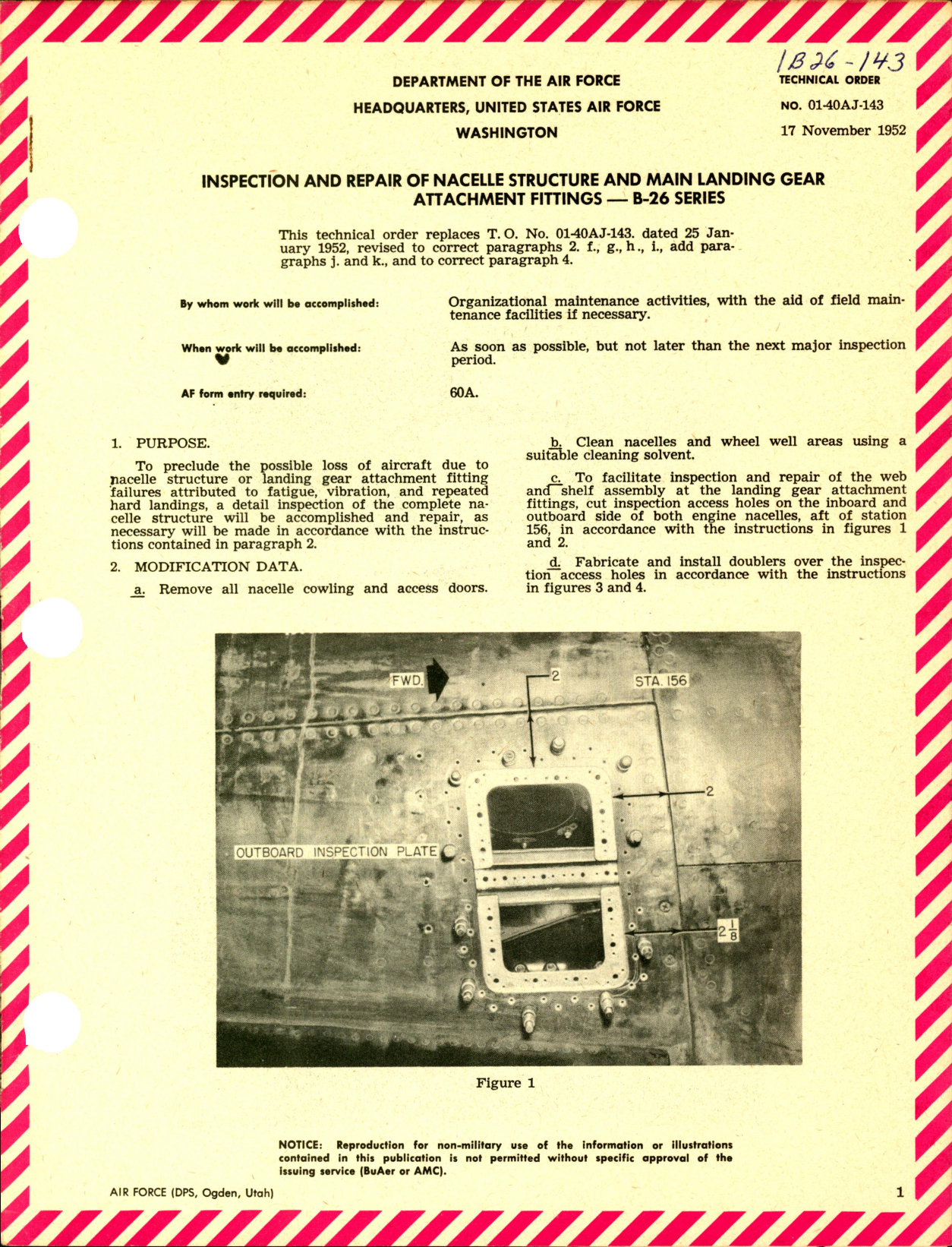 1B26-143

DEPARTMENT OF THE AIR FORCE
HEADQUARTERS, UNITED STATES AIR FORCE
WASHINGTON

TECHNICAL ORDER
NO. 01-40AJ-143
17 November 1952

INSPECTION AND REPAIR OF NACELLE STRUCTURE AND MAIN LANDING GEAR ATTACHMENT FITTINGS — B-26 SERIES

This technical order replaces T. O. No. 01-40AJ-143. dated 25 January 1952, revised to correct paragraphs 2. f., g., h., i., add paragraphs j. and k., and to correct paragraph 4.

By whom work will be accomplished: Organizational maintenance activities, with the aid of field maintenance facilities if necessary.

When work will be accomplished: As soon as possible, but not later than the next major inspection period.

AF form entry required: 60A.

1. PURPOSE.

To preclude the possible loss of aircraft due to nacelle structure or landing gear attachment fitting failures attributed to fatigue, vibration, and repeated hard landings, a detail inspection of the complete nacelle structure will be accomplished and repair, as necessary will be made in accordance with the instructions contained in paragraph 2.

2. MODIFICATION DATA.

a. Remove all nacelle cowling and access doors.

b. Clean nacelles and wheel well areas using a suitable cleaning solvent.

c. To facilitate inspection and repair of the web and shelf assembly at the landing gear attachment fittings, cut inspection access holes on the inboard and outboard side of both engine nacelles, aft of station 156, in accordance with the instructions in figures 1 and 2.

d. Fabricate and install doublers over the inspection access holes in accordance with the instructions in figures 3 and 4.

FWD.
2
STA. 156
2
OUTBOARD INSPECTION PLATE
$2\frac{1}{8}$

Figure 1

NOTICE: Reproduction for non-military use of the information or illustrations contained in this publication is not permitted without specific approval of the issuing service (BuAer or AMC).

AIR FORCE (DPS, Ogden, Utah)

1